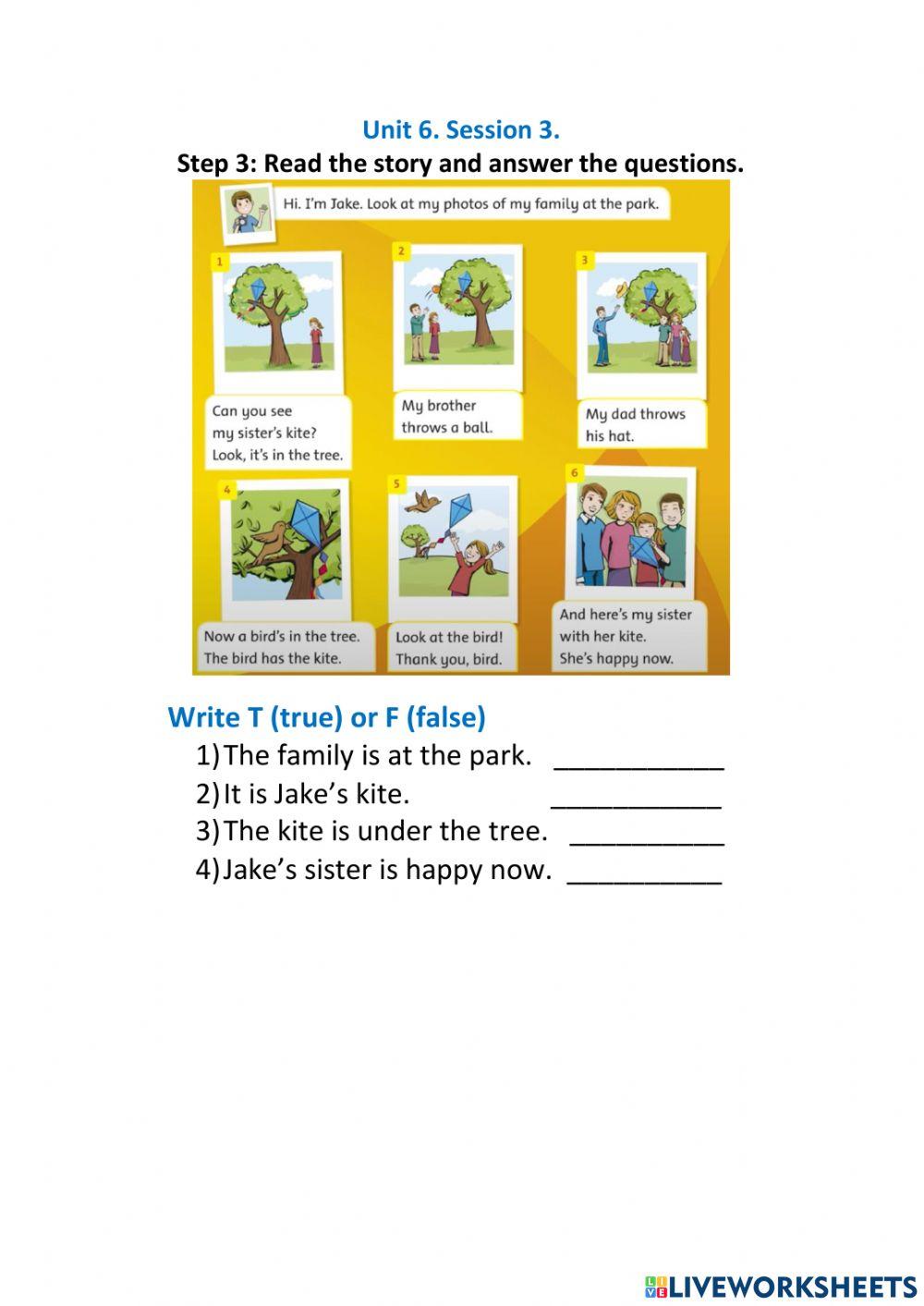 Unit 6. Session 3.
Step 3: Read the story and answer the questions.

Hi. I'm Jake. Look at my photos of my family at the park.

1
Can you see my sister's kite? Look, it's in the tree.

2
My brother throws a ball.

3
My dad throws his hat.

4
Now a bird's in the tree. The bird has the kite.

5
Look at the bird! Thank you, bird.

6
And here's my sister with her kite. She's happy now.

Write T (true) or F (false)
1) The family is at the park. ___________
2) It is Jake's kite. ___________
3) The kite is under the tree. __________
4) Jake's sister is happy now. __________

LIVEWORKSHEETS